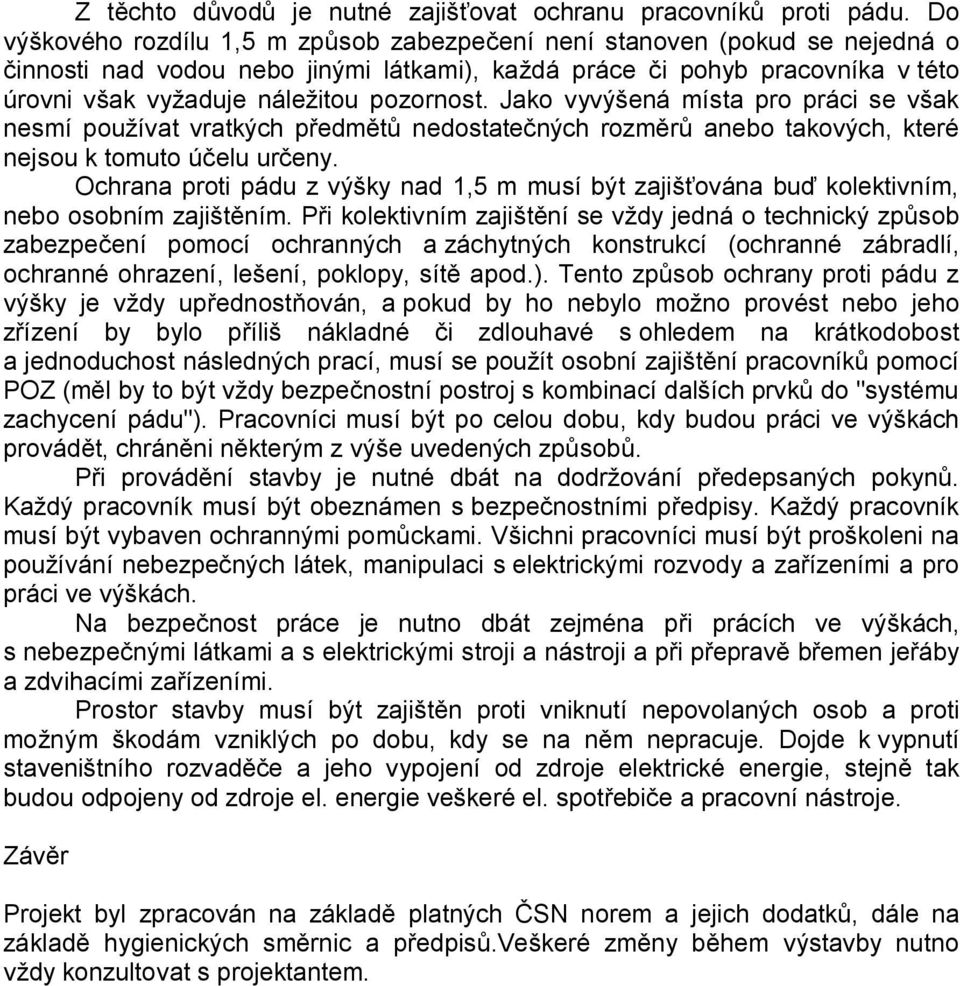 Z těchto důvodů je nutné zajišťovat ochranu pracovníků proti pádu. Do výškového rozdílu 1,5 m způsob zabezpečení není stanoven (pokud se nejedná o činnosti nad vodou nebo jinými látkami), každá práce či pohyb pracovníka v této úrovni však vyžaduje náležitou pozornost. Jako vyvýšená místa pro práci se však nesmí používat vratkých předmětů nedostatečných rozměrů anebo takových, které nejsou k tomuto účelu určeny.

Ochrana proti pádu z výšky nad 1,5 m musí být zajišťována buď kolektivním, nebo osobním zajištěním. Při kolektivním zajištění se vždy jedná o technický způsob zabezpečení pomocí ochranných a záchytných konstrukcí (ochranné zábradlí, ochranné ohrazení, lešení, poklopy, sítě apod.). Tento způsob ochrany proti pádu z výšky je vždy upřednostňován, a pokud by ho nebylo možno provést nebo jeho zřízení by bylo příliš nákladné či zdlouhavé s ohledem na krátkodobost a jednoduchost následných prací, musí se použít osobní zajištění pracovníků pomocí POZ (měl by to být vždy bezpečnostní postroj s kombinací dalších prvků do "systému zachycení pádu"). Pracovníci musí být po celou dobu, kdy budou práci ve výškách provádět, chráněni některým z výše uvedených způsobů.

Při provádění stavby je nutné dbát na dodržování předepsaných pokynů. Každý pracovník musí být obeznámen s bezpečnostními předpisy. Každý pracovník musí být vybaven ochrannými pomůckami. Všichni pracovníci musí být proškoleni na používání nebezpečných látek, manipulaci s elektrickými rozvody a zařízeními a pro práci ve výškách.

Na bezpečnost práce je nutno dbát zejména při prácích ve výškách, s nebezpečnými látkami a s elektrickými stroji a nástroji a při přepravě břemen jeřáby a zdvihacími zařízeními.

Prostor stavby musí být zajištěn proti vniknutí nepovolaných osob a proti možným škodám vzniklých po dobu, kdy se na něm nepracuje. Dojde k vypnutí staveništního rozvaděče a jeho vypojení od zdroje elektrické energie, stejně tak budou odpojeny od zdroje el. energie veškeré el. spotřebiče a pracovní nástroje.

Závěr

Projekt byl zpracován na základě platných ČSN norem a jejich dodatků, dále na základě hygienických směrnic a předpisů.Veškeré změny během výstavby nutno vždy konzultovat s projektantem.